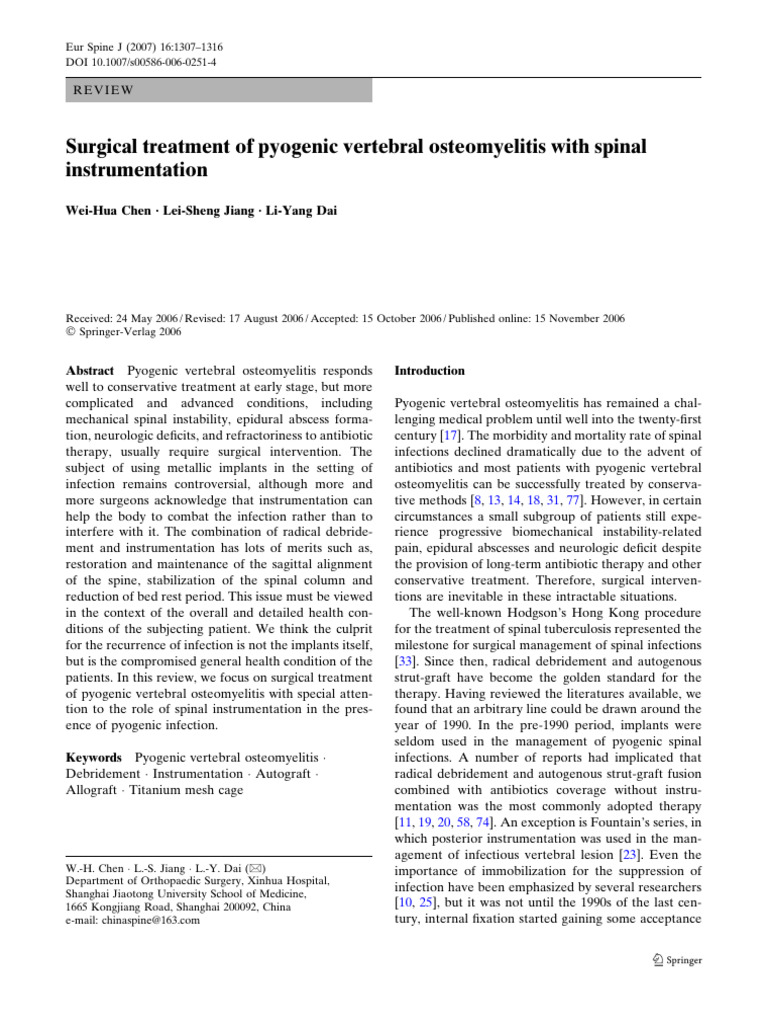 Eur Spine J (2007) 16:1307–1316
DOI 10.1007/s00586-006-0251-4

REVIEW

Surgical treatment of pyogenic vertebral osteomyelitis with spinal instrumentation

Wei-Hua Chen · Lei-Sheng Jiang · Li-Yang Dai

Received: 24 May 2006 / Revised: 17 August 2006 / Accepted: 15 October 2006 / Published online: 15 November 2006
© Springer-Verlag 2006

Abstract Pyogenic vertebral osteomyelitis responds well to conservative treatment at early stage, but more complicated and advanced conditions, including mechanical spinal instability, epidural abscess formation, neurologic deficits, and refractoriness to antibiotic therapy, usually require surgical intervention. The subject of using metallic implants in the setting of infection remains controversial, although more and more surgeons acknowledge that instrumentation can help the body to combat the infection rather than to interfere with it. The combination of radical debridement and instrumentation has lots of merits such as, restoration and maintenance of the sagittal alignment of the spine, stabilization of the spinal column and reduction of bed rest period. This issue must be viewed in the context of the overall and detailed health conditions of the subjecting patient. We think the culprit for the recurrence of infection is not the implants itself, but is the compromised general health condition of the patients. In this review, we focus on surgical treatment of pyogenic vertebral osteomyelitis with special attention to the role of spinal instrumentation in the presence of pyogenic infection.

Keywords Pyogenic vertebral osteomyelitis · Debridement · Instrumentation · Autograft · Allograft · Titanium mesh cage

W.-H. Chen · L.-S. Jiang · L.-Y. Dai (✉)
Department of Orthopaedic Surgery, Xinhua Hospital, Shanghai Jiaotong University School of Medicine, 1665 Kongjiang Road, Shanghai 200092, China
e-mail: chinaspine@163.com

Introduction

Pyogenic vertebral osteomyelitis has remained a challenging medical problem until well into the twenty-first century [17]. The morbidity and mortality rate of spinal infections declined dramatically due to the advent of antibiotics and most patients with pyogenic vertebral osteomyelitis can be successfully treated by conservative methods [8, 13, 14, 18, 31, 77]. However, in certain circumstances a small subgroup of patients still experience progressive biomechanical instability-related pain, epidural abscesses and neurologic deficit despite the provision of long-term antibiotic therapy and other conservative treatment. Therefore, surgical interventions are inevitable in these intractable situations.

The well-known Hodgson's Hong Kong procedure for the treatment of spinal tuberculosis represented the milestone for surgical management of spinal infections [33]. Since then, radical debridement and autogenous strut-graft have become the golden standard for the therapy. Having reviewed the literatures available, we found that an arbitrary line could be drawn around the year of 1990. In the pre-1990 period, implants were seldom used in the management of pyogenic spinal infections. A number of reports had implicated that radical debridement and autogenous strut-graft fusion combined with antibiotics coverage without instrumentation was the most commonly adopted therapy [11, 19, 20, 58, 74]. An exception is Fountain's series, in which posterior instrumentation was used in the management of infectious vertebral lesion [23]. Even the importance of immobilization for the suppression of infection have been emphasized by several researchers [10, 25], but it was not until the 1990s of the last century, internal fixation started gaining some acceptance

Springer